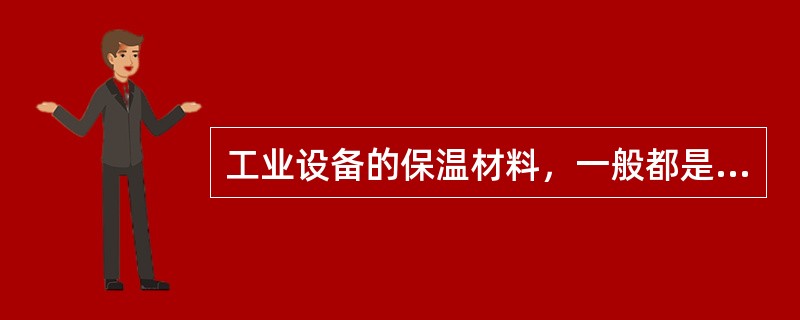 工业设备的保温材料，一般都是...